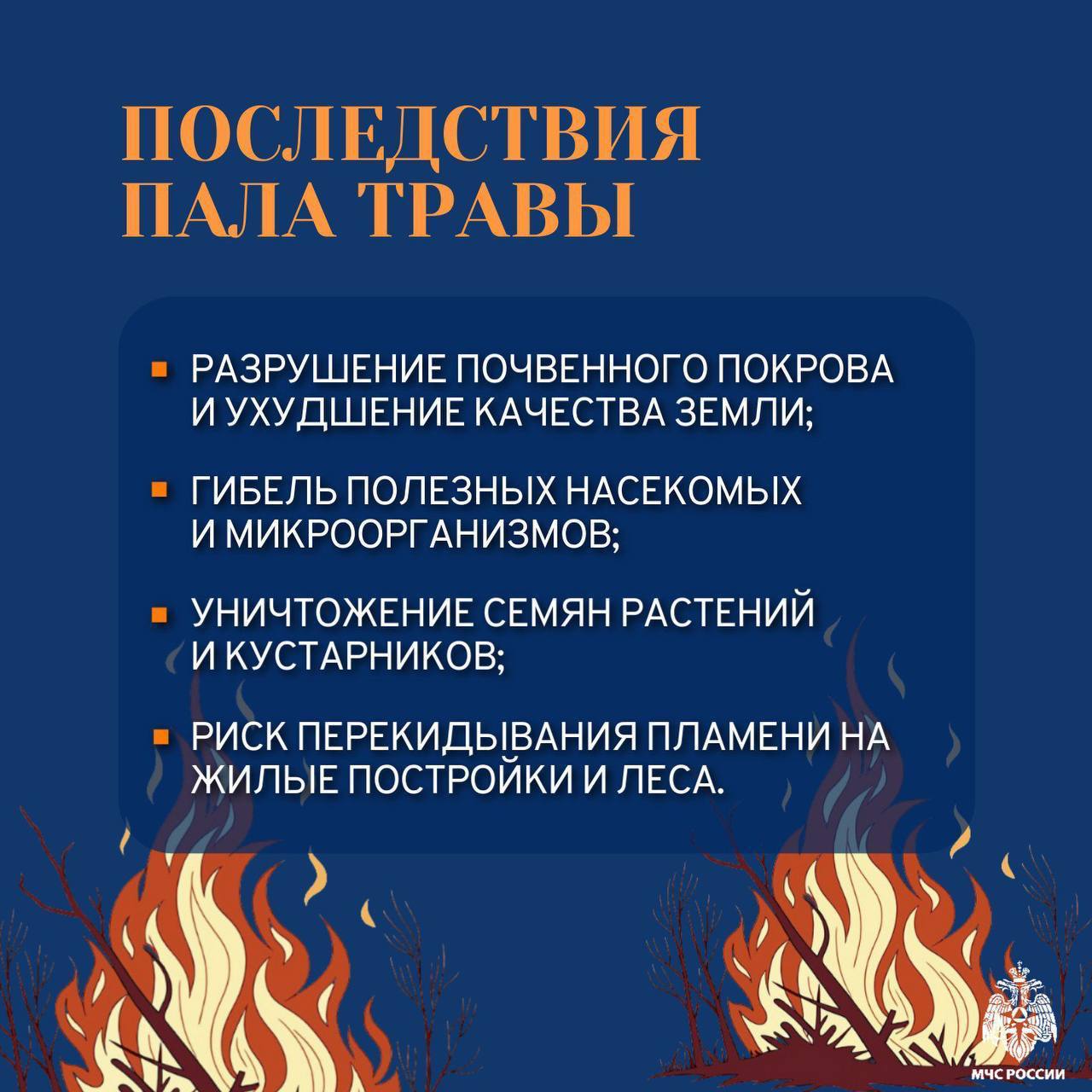 ПОСЛЕДСТВИЯ
ПАЛА ТРАВЫ

• РАЗРУШЕНИЕ ПОЧВЕННОГО ПОКРОВА И УХУДШЕНИЕ КАЧЕСТВА ЗЕМЛИ;

• ГИБЕЛЬ ПОЛЕЗНЫХ НАСЕКОМЫХ И МИКРООРГАНИЗМОВ;

• УНИЧТОЖЕНИЕ СЕМЯН РАСТЕНИЙ И КУСТАРНИКОВ;

• РИСК ПЕРЕКИДЫВАНИЯ ПЛАМЕНИ НА ЖИЛЫЕ ПОСТРОЙКИ И ЛЕСА.

МЧС РОССИИ